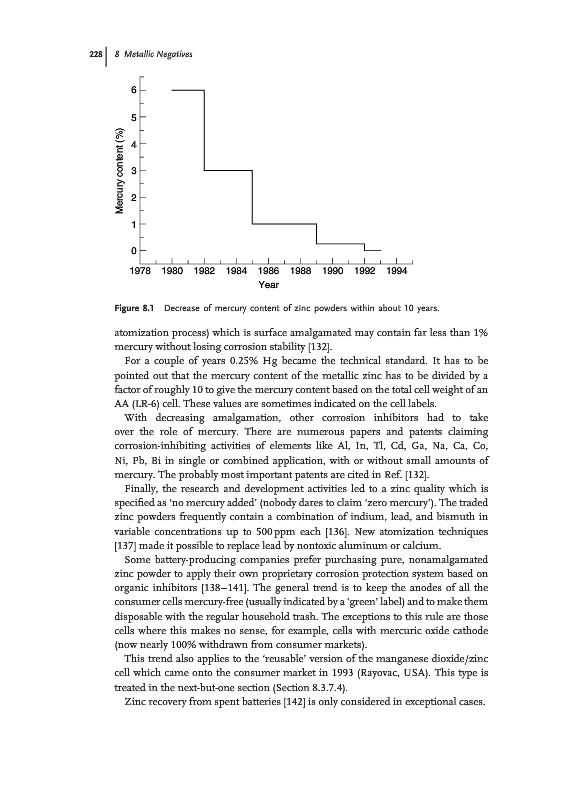 228 | 8 Metallic Negatives

6
5
4
3
2
1
0
Mercury content (%)
1978 1980 1982 1984 1986 1988 1990 1992 1994
Year

Figure 8.1 Decrease of mercury content of zinc powders within about 10 years.

atomization process) which is surface amalgamated may contain far less than 1% mercury without losing corrosion stability [132].

For a couple of years 0.25% Hg became the technical standard. It has to be pointed out that the mercury content of the metallic zinc has to be divided by a factor of roughly 10 to give the mercury content based on the total cell weight of an AA (LR-6) cell. These values are sometimes indicated on the cell labels.

With decreasing amalgamation, other corrosion inhibitors had to take over the role of mercury. There are numerous papers and patents claiming corrosion-inhibiting activities of elements like Al, In, Tl, Cd, Ga, Na, Ca, Co, Ni, Pb, Bi in single or combined application, with or without small amounts of mercury. The probably most important patents are cited in Ref. [132].

Finally, the research and development activities led to a zinc quality which is specified as 'no mercury added' (nobody dares to claim 'zero mercury'). The traded zinc powders frequently contain a combination of indium, lead, and bismuth in variable concentrations up to 500 ppm each [136]. New atomization techniques [137] made it possible to replace lead by nontoxic aluminum or calcium.

Some battery-producing companies prefer purchasing pure, nonamalgamated zinc powder to apply their own proprietary corrosion protection system based on organic inhibitors [138–141]. The general trend is to keep the anodes of all the consumer cells mercury-free (usually indicated by a 'green' label) and to make them disposable with the regular household trash. The exceptions to this rule are those cells where this makes no sense, for example, cells with mercuric oxide cathode (now nearly 100% withdrawn from consumer markets).

This trend also applies to the 'reusable' version of the manganese dioxide/zinc cell which came onto the consumer market in 1993 (Rayovac, USA). This type is treated in the next-but-one section (Section 8.3.7.4).

Zinc recovery from spent batteries [142] is only considered in exceptional cases.